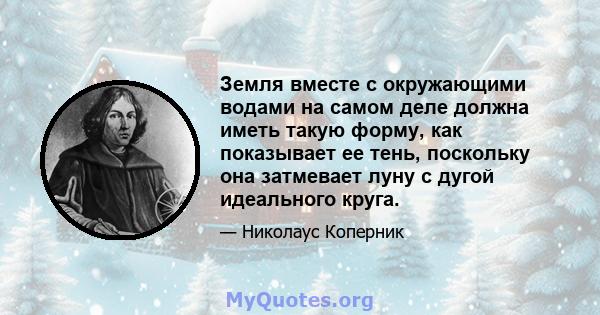 Земля вместе с окружающими водами на самом деле должна иметь такую форму, как показывает ее тень, поскольку она затмевает луну с дугой идеального круга.

— Николаус Коперник

MyQuotes.org